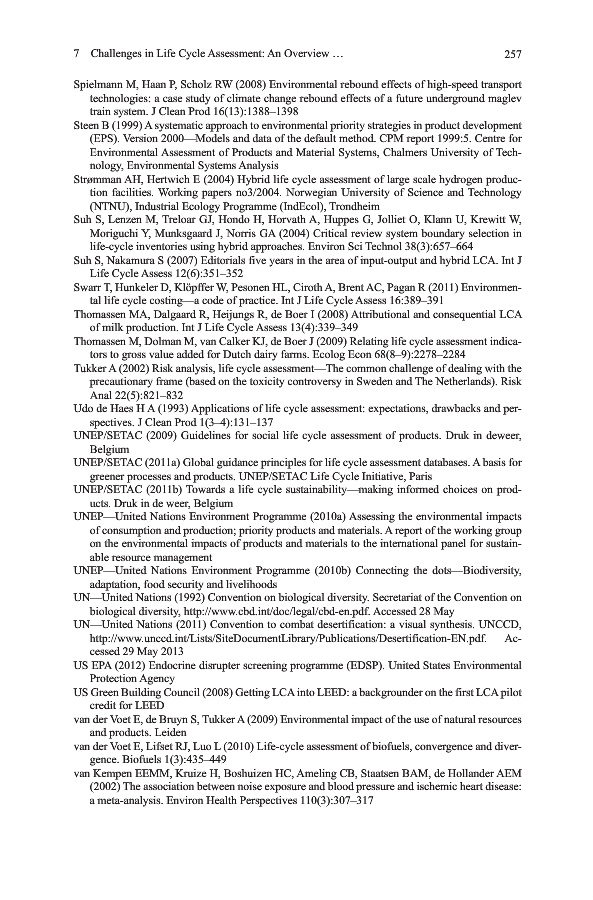 7 Challenges in Life Cycle Assessment: An Overview … 257

Spielmann M, Haan P, Scholz RW (2008) Environmental rebound effects of high-speed transport technologies: a case study of climate change rebound effects of a future underground maglev train system. J Clean Prod 16(13):1388–1398

Steen B (1999) A systematic approach to environmental priority strategies in product development (EPS). Version 2000—Models and data of the default method. CPM report 1999:5. Centre for Environmental Assessment of Products and Material Systems, Chalmers University of Technology, Environmental Systems Analysis

Strømman AH, Hertwich E (2004) Hybrid life cycle assessment of large scale hydrogen production facilities. Working papers no3/2004. Norwegian University of Science and Technology (NTNU), Industrial Ecology Programme (IndEcol), Trondheim

Suh S, Lenzen M, Treloar GJ, Hondo H, Horvath A, Huppes G, Jolliet O, Klann U, Krewitt W, Moriguchi Y, Munksgaard J, Norris GA (2004) Critical review system boundary selection in life-cycle inventories using hybrid approaches. Environ Sci Technol 38(3):657–664

Suh S, Nakamura S (2007) Editorials five years in the area of input-output and hybrid LCA. Int J Life Cycle Assess 12(6):351–352

Swarr T, Hunkeler D, Klöpffer W, Pesonen HL, Ciroth A, Brent AC, Pagan R (2011) Environmental life cycle costing—a code of practice. Int J Life Cycle Assess 16:389–391

Thomassen MA, Dalgaard R, Heijungs R, de Boer I (2008) Attributional and consequential LCA of milk production. Int J Life Cycle Assess 13(4):339–349

Thomassen M, Dolman M, van Calker KJ, de Boer J (2009) Relating life cycle assessment indicators to gross value added for Dutch dairy farms. Ecolog Econ 68(8–9):2278–2284

Tukker A (2002) Risk analysis, life cycle assessment—The common challenge of dealing with the precautionary frame (based on the toxicity controversy in Sweden and The Netherlands). Risk Anal 22(5):821–832

Udo de Haes H A (1993) Applications of life cycle assessment: expectations, drawbacks and perspectives. J Clean Prod 1(3–4):131–137

UNEP/SETAC (2009) Guidelines for social life cycle assessment of products. Druk in deweer, Belgium

UNEP/SETAC (2011a) Global guidance principles for life cycle assessment databases. A basis for greener processes and products. UNEP/SETAC Life Cycle Initiative, Paris

UNEP/SETAC (2011b) Towards a life cycle sustainability—making informed choices on products. Druk in de weer, Belgium

UNEP—United Nations Environment Programme (2010a) Assessing the environmental impacts of consumption and production; priority products and materials. A report of the working group on the environmental impacts of products and materials to the international panel for sustainable resource management

UNEP—United Nations Environment Programme (2010b) Connecting the dots—Biodiversity, adaptation, food security and livelihoods

UN—United Nations (1992) Convention on biological diversity. Secretariat of the Convention on biological diversity, http://www.cbd.int/doc/legal/cbd-en.pdf. Accessed 28 May

UN—United Nations (2011) Convention to combat desertification: a visual synthesis. UNCCD, http://www.unccd.int/Lists/SiteDocumentLibrary/Publications/Desertification-EN.pdf. Accessed 29 May 2013

US EPA (2012) Endocrine disrupter screening programme (EDSP). United States Environmental Protection Agency

US Green Building Council (2008) Getting LCA into LEED: a backgrounder on the first LCA pilot credit for LEED

van der Voet E, de Bruyn S, Tukker A (2009) Environmental impact of the use of natural resources and products. Leiden

van der Voet E, Lifset RJ, Luo L (2010) Life-cycle assessment of biofuels, convergence and divergence. Biofuels 1(3):435–449

van Kempen EEMM, Kruize H, Boshuizen HC, Ameling CB, Staatsen BAM, de Hollander AEM (2002) The association between noise exposure and blood pressure and ischemic heart disease: a meta-analysis. Environ Health Perspectives 110(3):307–317